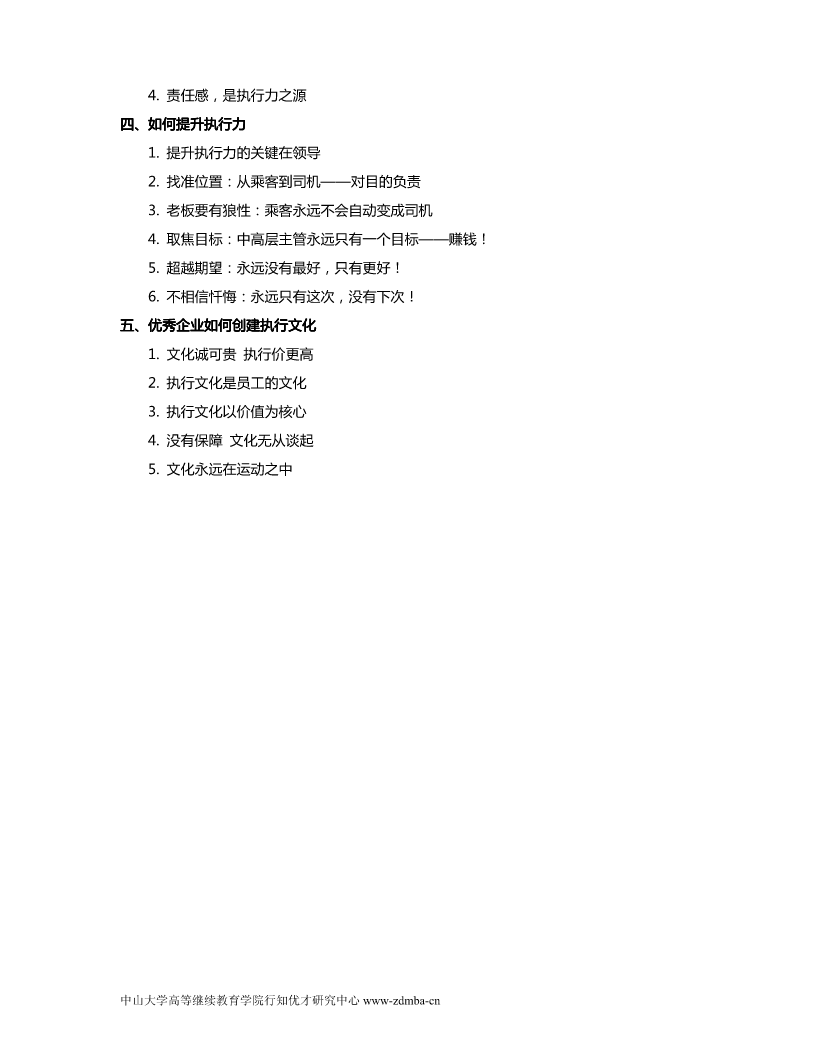 4. 责任感，是执行力之源

四、如何提升执行力

1. 提升执行力的关键在领导

2. 找准位置：从乘客到司机——对目的负责

3. 老板要有狼性：乘客永远不会自动变成司机

4. 取焦目标：中高层主管永远只有一个目标——赚钱！

5. 超越期望：永远没有最好，只有更好！

6. 不相信忏悔：永远只有这次，没有下次！

五、优秀企业如何创建执行文化

1. 文化诚可贵 执行价更高

2. 执行文化是员工的文化

3. 执行文化以价值为核心

4. 没有保障 文化无从谈起

5. 文化永远在运动之中

中山大学高等继续教育学院行知优才研究中心 www-zdmba-cn